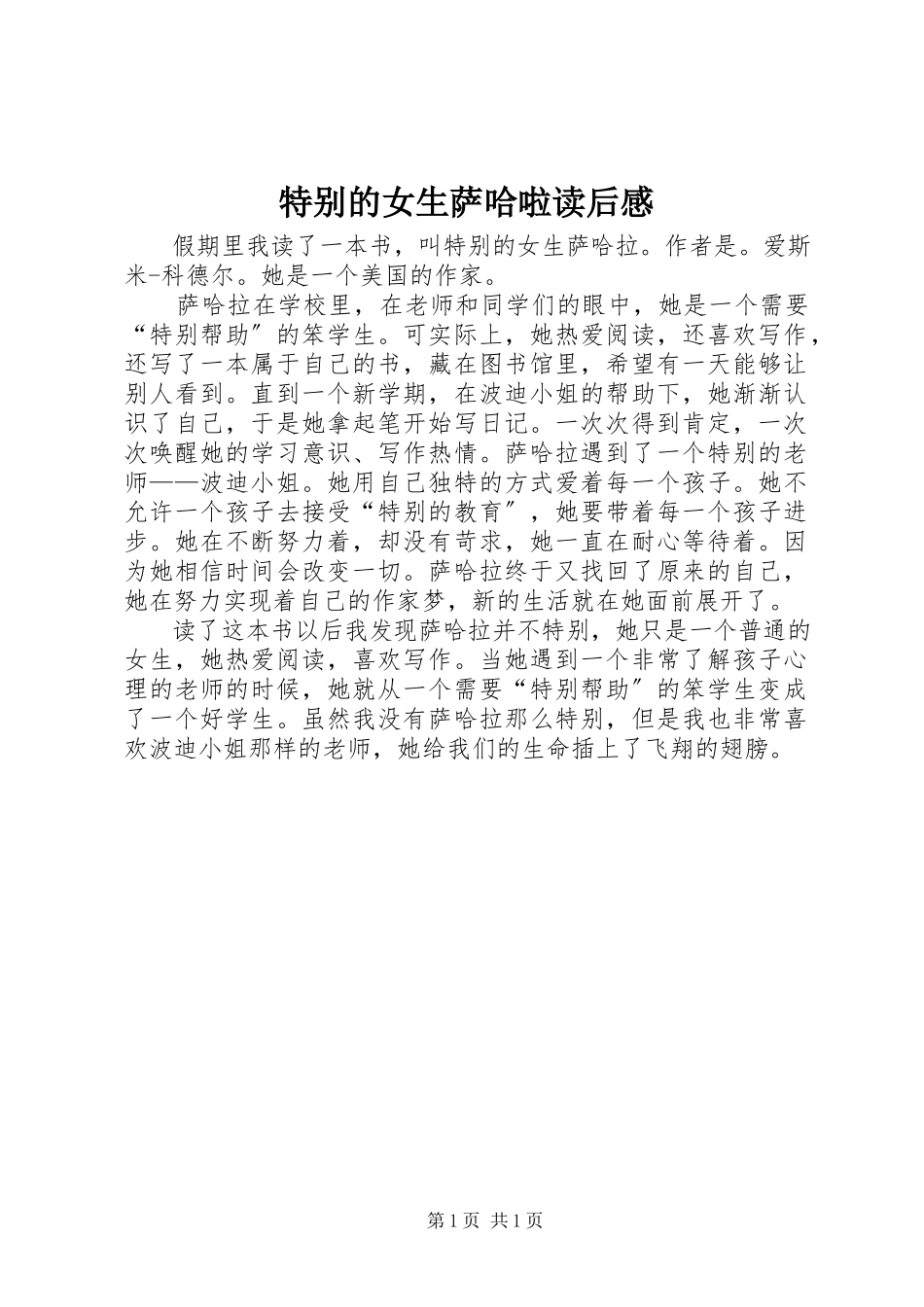 特别的女生萨哈啦读后感

假期里我读了一本书，叫特别的女生萨哈拉。作者是。爱斯米-科德尔。她是一个美国的作家。

萨哈拉在学校里，在老师和同学们的眼中，她是一个需要“特别帮助″的笨学生。可实际上，她热爱阅读，还喜欢写作，还写了一本属于自己的书，藏在图书馆里，希望有一天能够让别人看到。直到一个新学期，在波迪小姐的帮助下，她渐渐认识了自己，于是她拿起笔开始写日记。一次次得到肯定，一次次唤醒她的学习意识、写作热情。萨哈拉遇到了一个特别的老师——波迪小姐。她用自己独特的方式爱着每一个孩子。她不允许一个孩子去接受“特别的教育″，她要带着每一个孩子进步。她在不断努力着，却没有苛求，她一直在耐心等待着。因为她相信时间会改变一切。萨哈拉终于又找回了原来的自己，她在努力实现着自己的作家梦，新的生活就在她面前展开了。

读了这本书以后我发现萨哈拉并不特别，她只是一个普通的女生，她热爱阅读，喜欢写作。当她遇到一个非常了解孩子心理的老师的时候，她就从一个需要“特别帮助″的笨学生变成了一个好学生。虽然我没有萨哈拉那么特别，但是我也非常喜欢波迪小姐那样的老师，她给我们的生命插上了飞翔的翅膀。

第1页 共1页